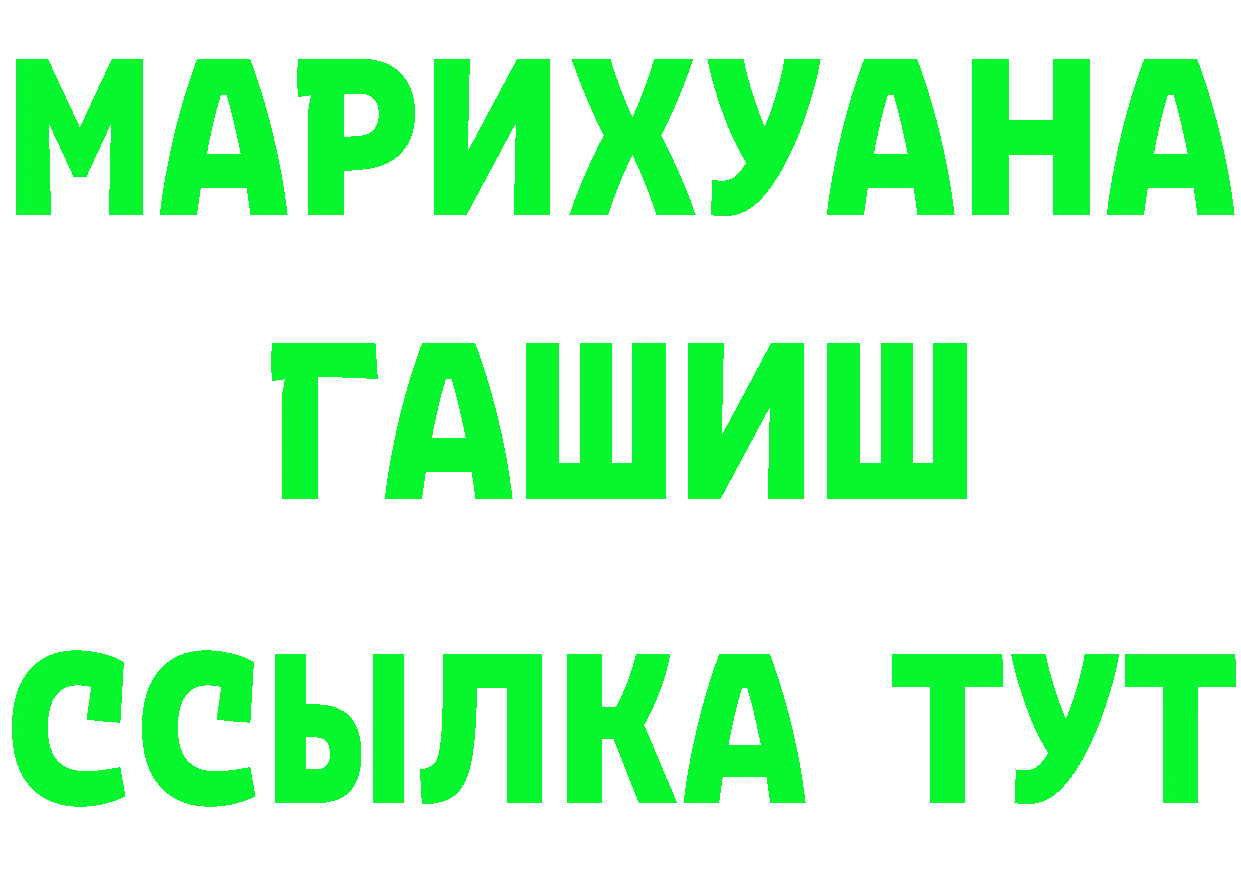 МАРИХУАНА
ГАШИШ
ССЫЛКА ТУТ